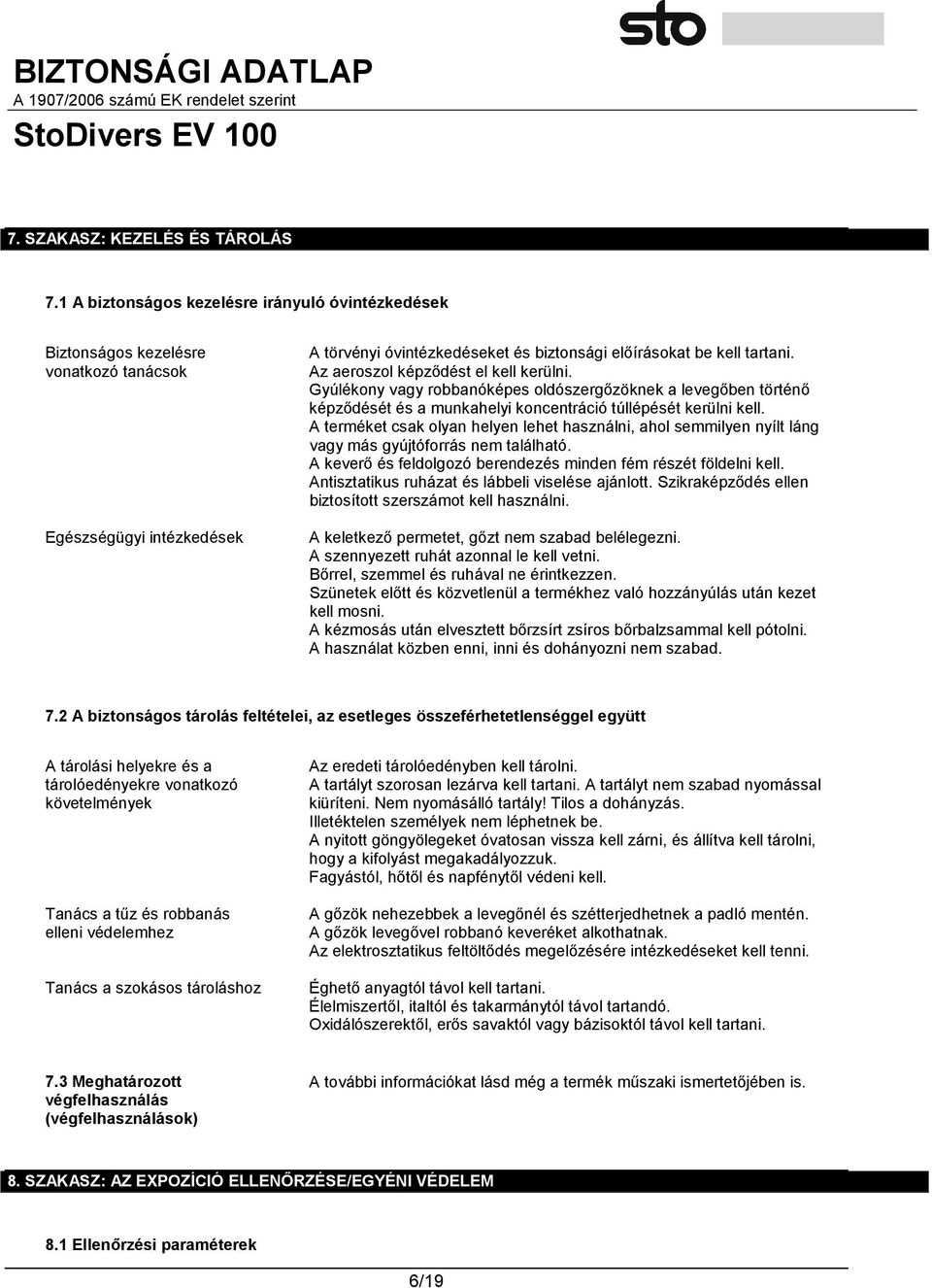 sto

BIZTONSÁGI ADATLAP
A 1907/2006 számú EK rendelet szerint

StoDivers EV 100

7. SZAKASZ: KEZELÉS ÉS TÁROLÁS

7.1 A biztonságos kezelésre irányuló óvintézkedések

Biztonságos kezelésre vonatkozó tanácsok

A törvényi óvintézkedéseket és biztonsági előírásokat be kell tartani.
Az aeroszol képződést el kell kerülni.
Gyúlékony vagy robbanóképes oldószergőzöknek a levegőben történő képződését és a munkahelyi koncentráció túllépését kerülni kell.
A terméket csak olyan helyen lehet használni, ahol semmilyen nyílt láng vagy más gyújtóforrás nem található.
A keverő és feldolgozó berendezés minden fém részét földelni kell.
Antisztatikus ruházat és lábbeli viselése ajánlott. Szikraképződés ellen biztosított szerszámot kell használni.

Egészségügyi intézkedések

A keletkező permetet, gőzt nem szabad belélegezni.
A szennyezett ruhát azonnal le kell vetni.
Bőrrel, szemmel és ruhával ne érintkezzen.
Szünetek előtt és közvetlenül a termékhez való hozzányúlás után kezet kell mosni.
A kézmosás után elvesztett bőrzsírt zsíros bőrbalzsammal kell pótolni.
A használat közben enni, inni és dohányozni nem szabad.

7.2 A biztonságos tárolás feltételei, az esetleges összeférhetetlenséggel együtt

A tárolási helyekre és a tárolóedényekre vonatkozó követelmények

Az eredeti tárolóedényben kell tárolni.
A tartályt szorosan lezárva kell tartani. A tartályt nem szabad nyomással kiüríteni. Nem nyomásálló tartály! Tilos a dohányzás.
Illetéktelen személyek nem léphetnek be.
A nyitott göngyölegeket óvatosan vissza kell zárni, és állítva kell tárolni, hogy a kifolyást megakadályozzuk.
Fagyástól, hőtől és napfénytől védeni kell.

Tanács a tűz és robbanás elleni védelemhez

A gőzök nehezebbek a levegőnél és szétterjedhetnek a padló mentén.
A gőzök levegővel robbanó keveréket alkothatnak.
Az elektrosztatikus feltöltődés megelőzésére intézkedéseket kell tenni.

Tanács a szokásos tároláshoz

Éghető anyagtól távol kell tartani.
Élelmiszertől, italtól és takarmánytól távol tartandó.
Oxidálószerektől, erős savaktól vagy bázisoktól távol kell tartani.

7.3 Meghatározott végfelhasználás (végfelhasználások)

A további információkat lásd még a termék műszaki ismertetőjében is.

8. SZAKASZ: AZ EXPOZÍCIÓ ELLENŐRZÉSE/EGYÉNI VÉDELEM

8.1 Ellenőrzési paraméterek

6/19